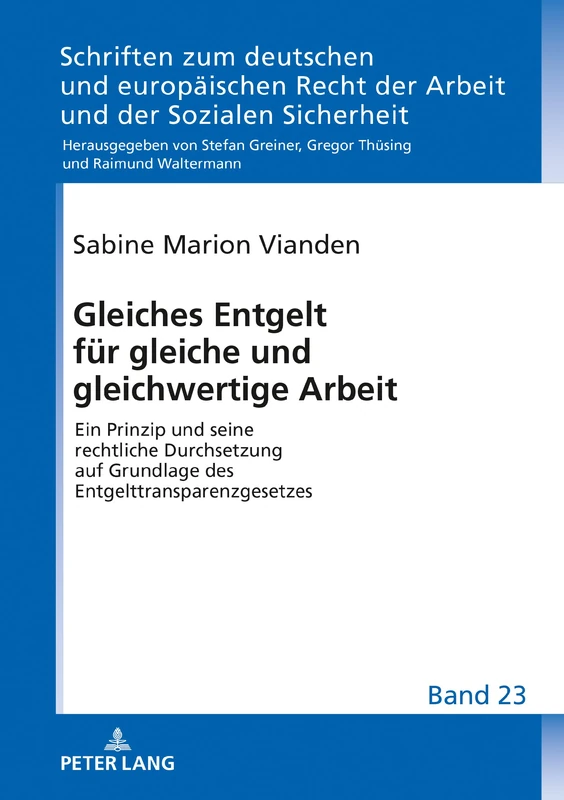 Schriften zum deutschen und europäischen Recht der Arbeit und der Sozialen Sicherheit

Herausgegeben von Stefan Greiner, Gregor Thüsing und Raimund Waltermann

Sabine Marion Vianden

Gleiches Entgelt für gleiche und gleichwertige Arbeit

Ein Prinzip und seine rechtliche Durchsetzung auf Grundlage des Entgelttransparenzgesetzes

Band 23

PETER LANG